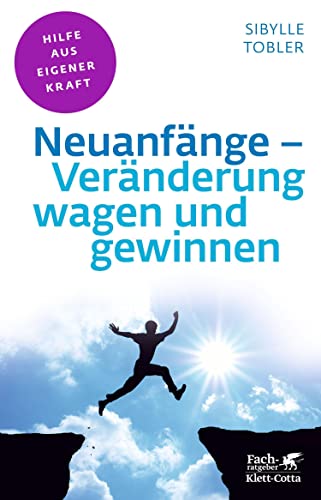 HILFE AUS EIGENER KRAFT

SIBYLLE TOBLER

Neuanfänge – Veränderung wagen und gewinnen

Fach-ratgeber Klett-Cotta